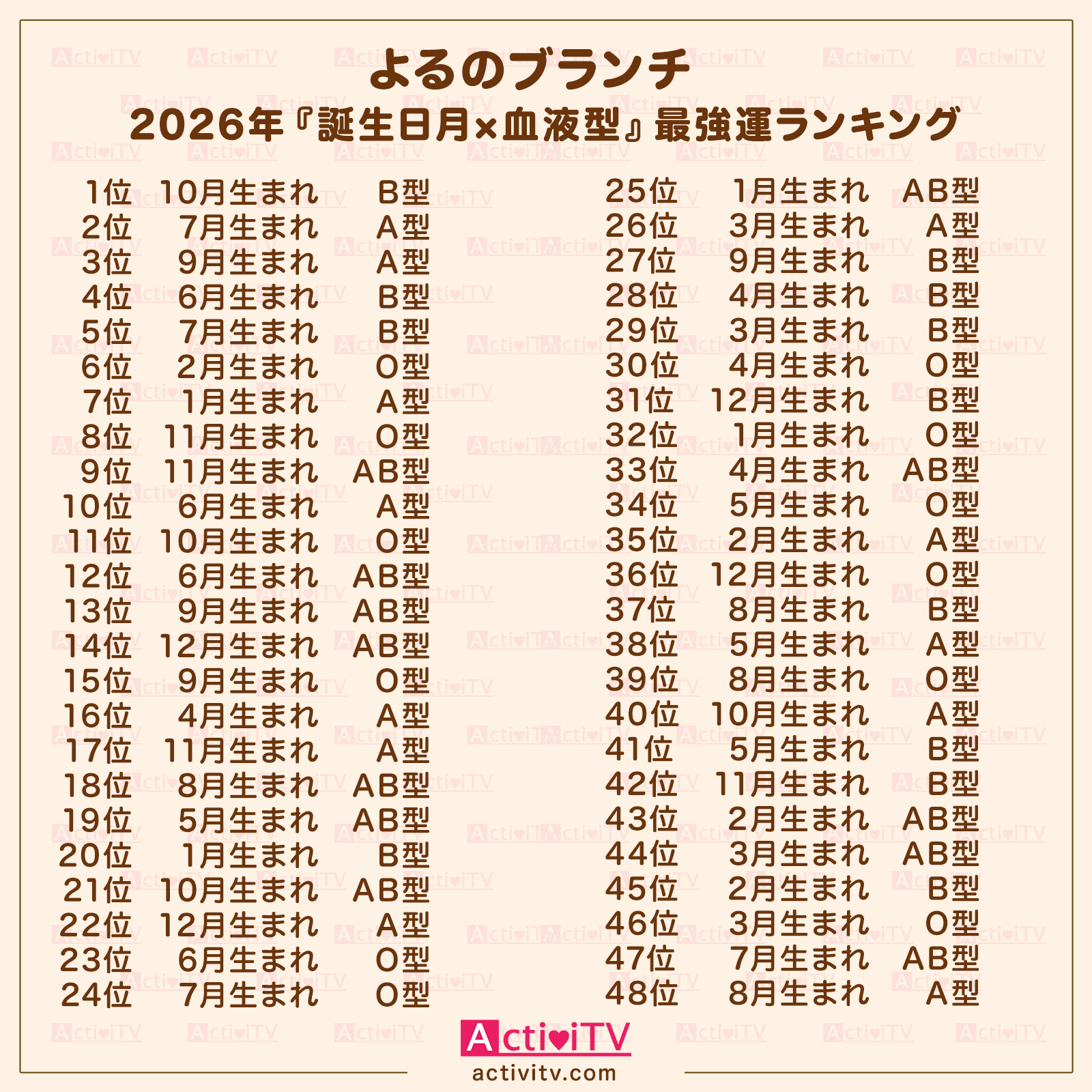 よるのブランチ
2026年『誕生日月×血液型』最強運ランキング

1位 10月生まれ B型
2位 7月生まれ A型
3位 9月生まれ A型
4位 6月生まれ B型
5位 7月生まれ B型
6位 2月生まれ O型
7位 1月生まれ A型
8位 11月生まれ O型
9位 11月生まれ AB型
10位 6月生まれ A型
11位 10月生まれ O型
12位 6月生まれ AB型
13位 9月生まれ AB型
14位 12月生まれ AB型
15位 9月生まれ O型
16位 4月生まれ A型
17位 11月生まれ A型
18位 8月生まれ AB型
19位 5月生まれ AB型
20位 1月生まれ B型
21位 10月生まれ AB型
22位 12月生まれ A型
23位 6月生まれ O型
24位 7月生まれ O型

25位 1月生まれ AB型
26位 3月生まれ A型
27位 9月生まれ B型
28位 4月生まれ B型
29位 3月生まれ B型
30位 4月生まれ O型
31位 12月生まれ B型
32位 1月生まれ O型
33位 4月生まれ AB型
34位 5月生まれ O型
35位 2月生まれ A型
36位 12月生まれ O型
37位 8月生まれ B型
38位 5月生まれ A型
39位 8月生まれ O型
40位 10月生まれ A型
41位 5月生まれ B型
42位 11月生まれ B型
43位 2月生まれ AB型
44位 3月生まれ AB型
45位 2月生まれ B型
46位 3月生まれ O型
47位 7月生まれ AB型
48位 8月生まれ A型

ActiviTV
activitv.com